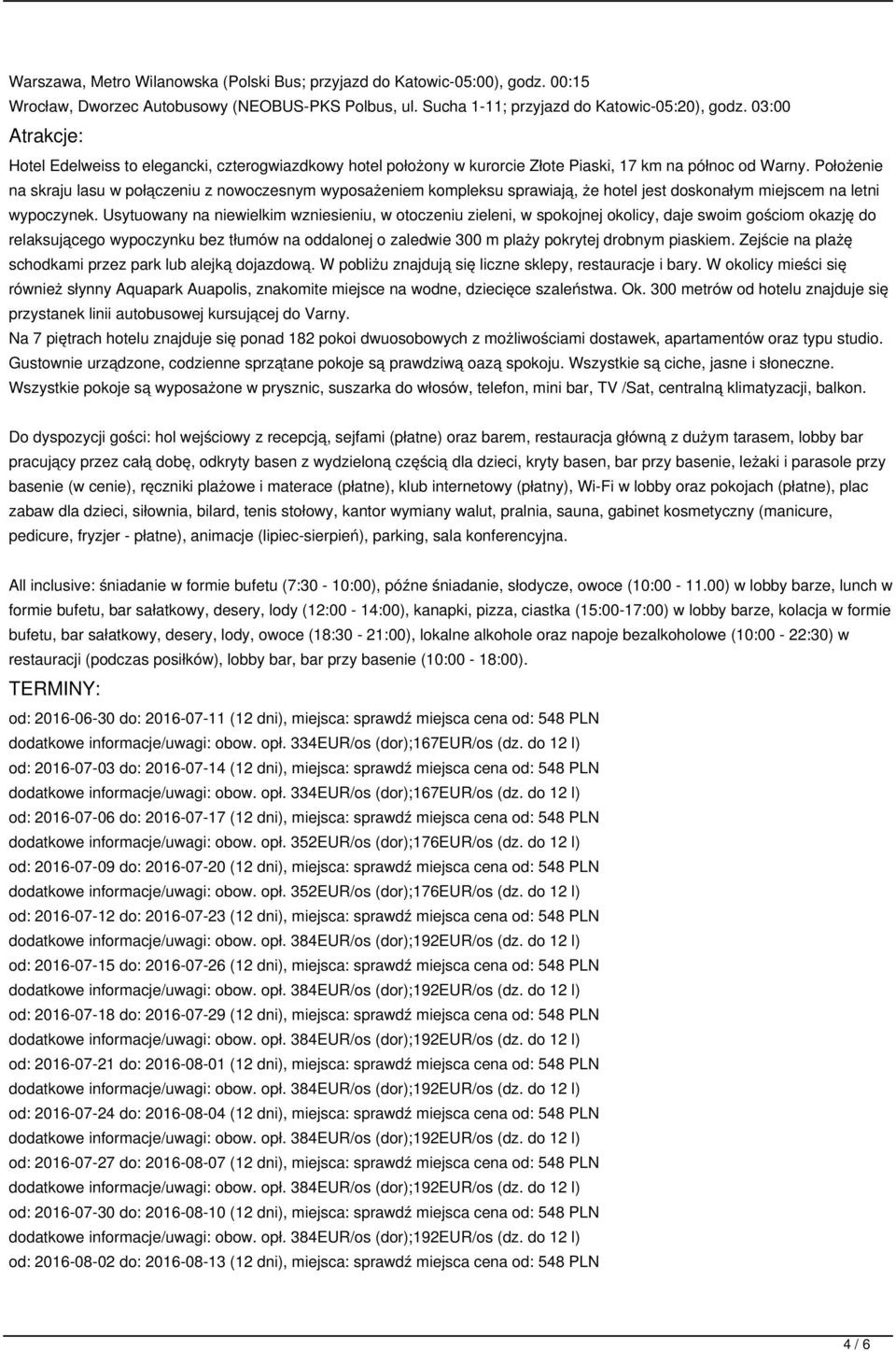 Warszawa, Metro Wilanowska (Polski Bus; przyjazd do Katowic-05:00), godz. 00:15
Wrocław, Dworzec Autobusowy (NEOBUS-PKS Polbus, ul. Sucha 1-11; przyjazd do Katowic-05:20), godz. 03:00

Atrakcje:

Hotel Edelweiss to elegancki, czterogwiazdkowy hotel położony w kurorcie Złote Piaski, 17 km na północ od Warny. Położenie na skraju lasu w połączeniu z nowoczesnym wyposażeniem kompleksu sprawiają, że hotel jest doskonałym miejscem na letni wypoczynek. Usytuowany na niewielkim wzniesieniu, w otoczeniu zieleni, w spokojnej okolicy, daje swoim gościom okazję do relaksującego wypoczynku bez tłumów na oddalonej o zaledwie 300 m plaży pokrytej drobnym piaskiem. Zejście na plażę schodkami przez park lub alejką dojazdową. W pobliżu znajdują się liczne sklepy, restauracje i bary. W okolicy mieści się również słynny Aquapark Auapolis, znakomite miejsce na wodne, dziecięce szaleństwa. Ok. 300 metrów od hotelu znajduje się przystanek linii autobusowej kursującej do Varny.
Na 7 piętrach hotelu znajduje się ponad 182 pokoi dwuosobowych z możliwościami dostawek, apartamentów oraz typu studio.
Gustownie urządzone, codzienne sprzątane pokoje są prawdziwą oazą spokoju. Wszystkie są ciche, jasne i słoneczne.
Wszystkie pokoje są wyposażone w prysznic, suszarka do włosów, telefon, mini bar, TV /Sat, centralną klimatyzacji, balkon.

Do dyspozycji gości: hol wejściowy z recepcją, sejfami (płatne) oraz barem, restauracja główną z dużym tarasem, lobby bar pracujący przez całą dobę, odkryty basen z wydzieloną częścią dla dzieci, kryty basen, bar przy basenie, leżaki i parasole przy basenie (w cenie), ręczniki plażowe i materace (płatne), klub internetowy (płatny), Wi-Fi w lobby oraz pokojach (płatne), plac zabaw dla dzieci, siłownia, bilard, tenis stołowy, kantor wymiany walut, pralnia, sauna, gabinet kosmetyczny (manicure, pedicure, fryzjer - płatne), animacje (lipiec-sierpień), parking, sala konferencyjna.

All inclusive: śniadanie w formie bufetu (7:30 - 10:00), późne śniadanie, słodycze, owoce (10:00 - 11.00) w lobby barze, lunch w formie bufetu, bar sałatkowy, desery, lody (12:00 - 14:00), kanapki, pizza, ciastka (15:00-17:00) w lobby barze, kolacja w formie bufetu, bar sałatkowy, desery, lody, owoce (18:30 - 21:00), lokalne alkohole oraz napoje bezalkoholowe (10:00 - 22:30) w restauracji (podczas posiłków), lobby bar, bar przy basenie (10:00 - 18:00).

TERMINY:

od: 2016-06-30 do: 2016-07-11 (12 dni), miejsca: sprawdź miejsca cena od: 548 PLN
dodatkowe informacje/uwagi: obow. opł. 334EUR/os (dor);167EUR/os (dz. do 12 l)
od: 2016-07-03 do: 2016-07-14 (12 dni), miejsca: sprawdź miejsca cena od: 548 PLN
dodatkowe informacje/uwagi: obow. opł. 334EUR/os (dor);167EUR/os (dz. do 12 l)
od: 2016-07-06 do: 2016-07-17 (12 dni), miejsca: sprawdź miejsca cena od: 548 PLN
dodatkowe informacje/uwagi: obow. opł. 352EUR/os (dor);176EUR/os (dz. do 12 l)
od: 2016-07-09 do: 2016-07-20 (12 dni), miejsca: sprawdź miejsca cena od: 548 PLN
dodatkowe informacje/uwagi: obow. opł. 352EUR/os (dor);176EUR/os (dz. do 12 l)
od: 2016-07-12 do: 2016-07-23 (12 dni), miejsca: sprawdź miejsca cena od: 548 PLN
dodatkowe informacje/uwagi: obow. opł. 384EUR/os (dor);192EUR/os (dz. do 12 l)
od: 2016-07-15 do: 2016-07-26 (12 dni), miejsca: sprawdź miejsca cena od: 548 PLN
dodatkowe informacje/uwagi: obow. opł. 384EUR/os (dor);192EUR/os (dz. do 12 l)
od: 2016-07-18 do: 2016-07-29 (12 dni), miejsca: sprawdź miejsca cena od: 548 PLN
dodatkowe informacje/uwagi: obow. opł. 384EUR/os (dor);192EUR/os (dz. do 12 l)
od: 2016-07-21 do: 2016-08-01 (12 dni), miejsca: sprawdź miejsca cena od: 548 PLN
dodatkowe informacje/uwagi: obow. opł. 384EUR/os (dor);192EUR/os (dz. do 12 l)
od: 2016-07-24 do: 2016-08-04 (12 dni), miejsca: sprawdź miejsca cena od: 548 PLN
dodatkowe informacje/uwagi: obow. opł. 384EUR/os (dor);192EUR/os (dz. do 12 l)
od: 2016-07-27 do: 2016-08-07 (12 dni), miejsca: sprawdź miejsca cena od: 548 PLN
dodatkowe informacje/uwagi: obow. opł. 384EUR/os (dor);192EUR/os (dz. do 12 l)
od: 2016-07-30 do: 2016-08-10 (12 dni), miejsca: sprawdź miejsca cena od: 548 PLN
dodatkowe informacje/uwagi: obow. opł. 384EUR/os (dor);192EUR/os (dz. do 12 l)
od: 2016-08-02 do: 2016-08-13 (12 dni), miejsca: sprawdź miejsca cena od: 548 PLN

4 / 6